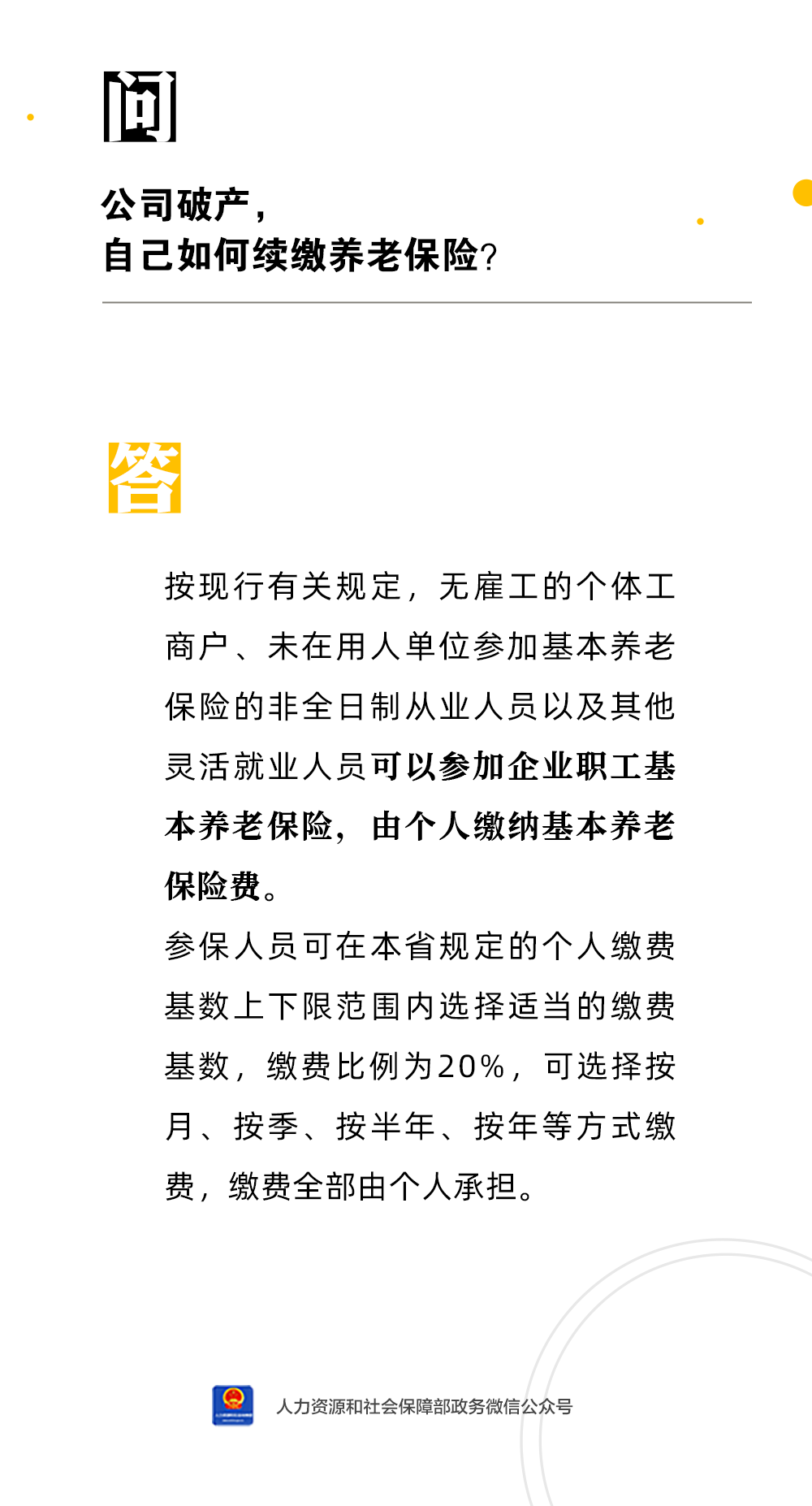 问

公司破产，
自己如何续缴养老保险？

答

按现行有关规定，无雇工的个体工商户、未在用人单位参加基本养老保险的非全日制从业人员以及其他灵活就业人员可以参加企业职工基本养老保险，由个人缴纳基本养老保险费。
参保人员可在本省规定的个人缴费基数上下限范围内选择适当的缴费基数，缴费比例为20%，可选择按月、按季、按半年、按年等方式缴费，缴费全部由个人承担。

人力资源和社会保障部政务微信公众号